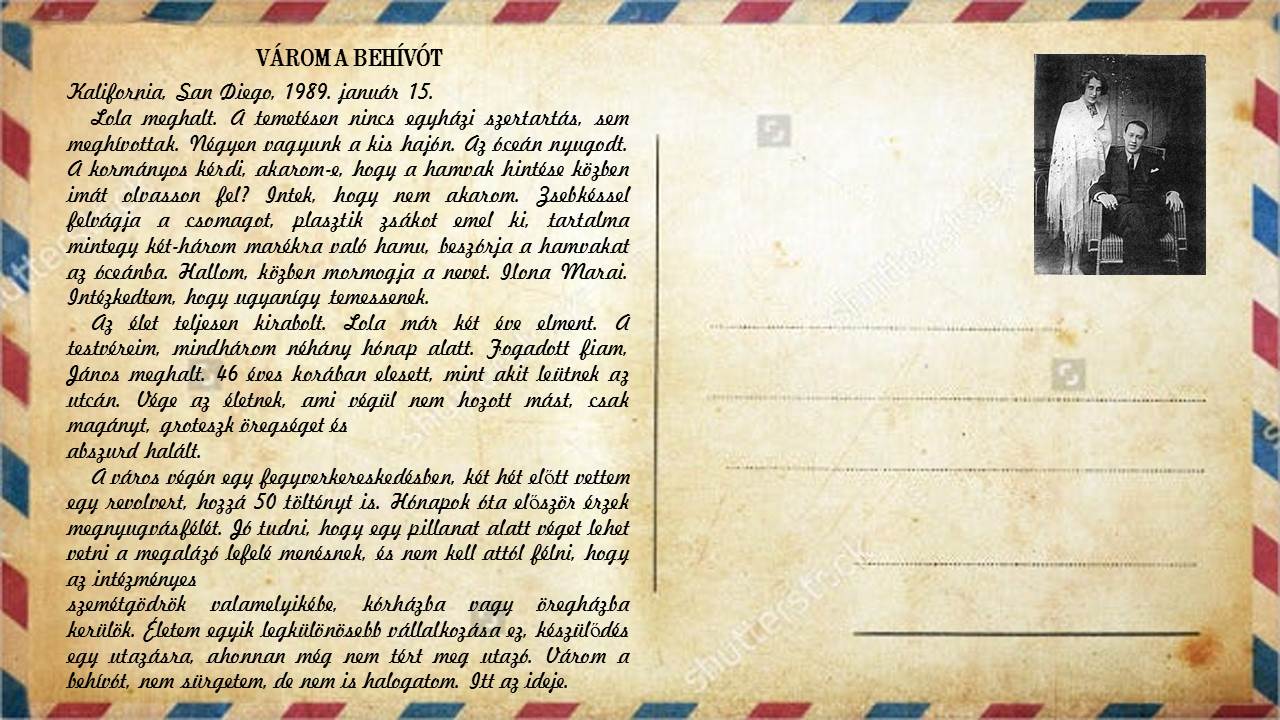 VÁROM A BEHÍVÓT

Kalifornia, San Diego, 1989. január 15.

Lola meghalt. A temetésen nincs egyházi szertartás, sem meghívottak. Négyen vagyunk a kis hajón. Az óceán nyugodt. A kormányos kérdi, akarom-e, hogy a hamvak hintése közben imát olvasson fel? Intek, hogy nem akarom. Zsebkéssel felvágja a csomagot, plasztik zsákot emel ki, tartalma mintegy két-három marékra való hamu, beszórja a hamvakat az óceánba. Hallom, közben mormogja a nevet. Ilona Marai. Intézkedtem, hogy ugyanígy temessenek.

Az élet teljesen kirabolt. Lola már két éve elment. A testvéreim, mindhárom néhány hónap alatt. Fogadott fiam, János meghalt. 46 éves korában elesett, mint akit leütnek az utcán. Vége az életnek, ami végül nem hozott mást, csak magányt, groteszk öregséget és abszurd halált.

A város végén egy fegyverkereskedésben, két hét előtt vettem egy revolvert, hozzá 50 töltényt is. Hónapok óta először érzek megnyugvásfélét. Jó tudni, hogy egy pillanat alatt véget lehet vetni a megalázó lefelé menésnek, és nem kell attól félni, hogy az intézményes szemétgödrök valamelyikébe, kórházba vagy öregházba kerülök. Életem egyik legkülönösebb vállalkozása ez, készülődés egy utazásra, ahonnan még nem tért meg utazó. Várom a behívót, nem sürgetem, de nem is halogatom. Itt az ideje.

shutterstock